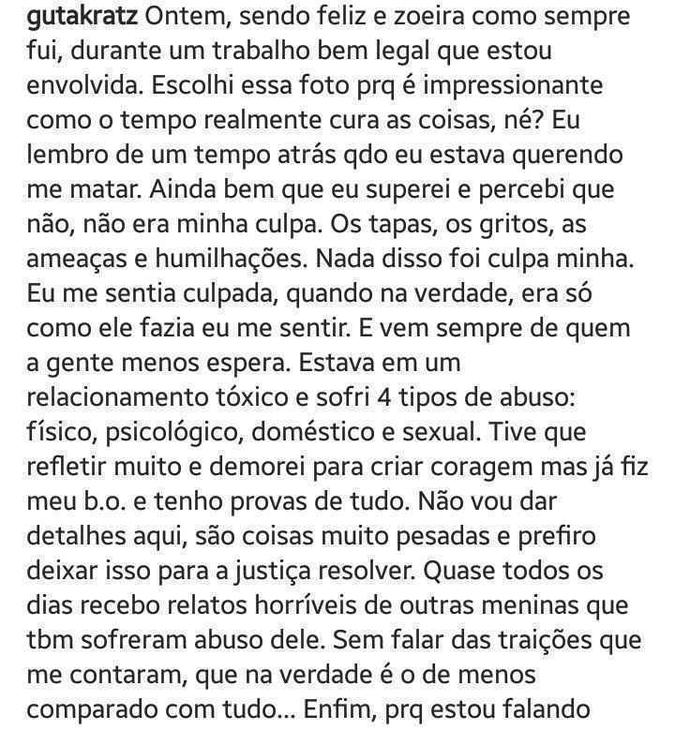 gutakratz Ontem, sendo feliz e zoeira como sempre fui, durante um trabalho bem legal que estou envolvida. Escolhi essa foto prq é impressionante como o tempo realmente cura as coisas, né? Eu lembro de um tempo atrás qdo eu estava querendo me matar. Ainda bem que eu superei e percebi que não, não era minha culpa. Os tapas, os gritos, as ameaças e humilhações. Nada disso foi culpa minha. Eu me sentia culpada, quando na verdade, era só como ele fazia eu me sentir. E vem sempre de quem a gente menos espera. Estava em um relacionamento tóxico e sofri 4 tipos de abuso: físico, psicológico, doméstico e sexual. Tive que refletir muito e demorei para criar coragem mas já fiz meu b.o. e tenho provas de tudo. Não vou dar detalhes aqui, são coisas muito pesadas e prefiro deixar isso para a justiça resolver. Quase todos os dias recebo relatos horríveis de outras meninas que tbm sofreram abuso dele. Sem falar das traições que me contaram, que na verdade é o de menos comparado com tudo... Enfim, prq estou falando